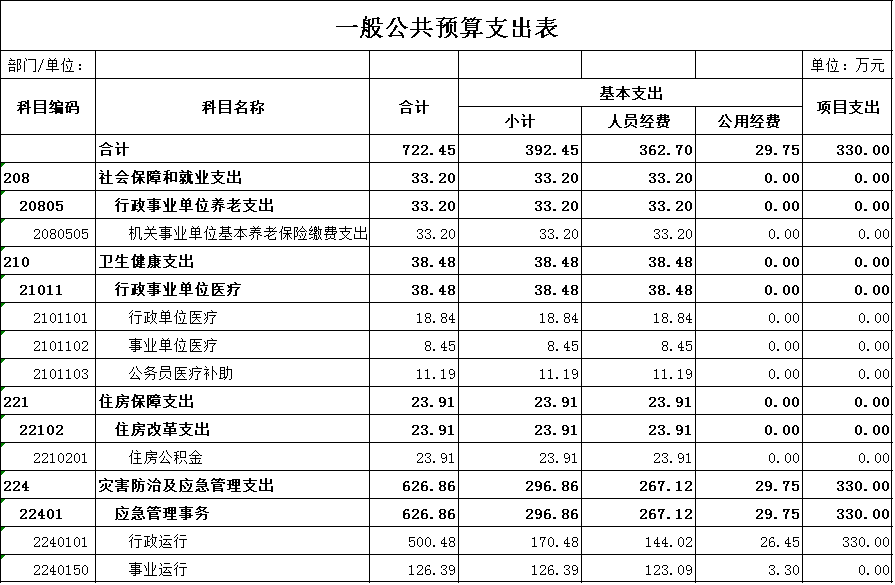 一般公共预算支出表

部门/单位： 单位：万元

| 科目编码 | 科目名称 | 合计 | 基本支出 小计 | 基本支出 人员经费 | 基本支出 公用经费 | 项目支出 |
|---|---|---|---|---|---|---|
| | 合计 | 722.45 | 392.45 | 362.70 | 29.75 | 330.00 |
| 208 | 社会保障和就业支出 | 33.20 | 33.20 | 33.20 | 0.00 | 0.00 |
| 20805 | 行政事业单位养老支出 | 33.20 | 33.20 | 33.20 | 0.00 | 0.00 |
| 2080505 | 机关事业单位基本养老保险缴费支出 | 33.20 | 33.20 | 33.20 | 0.00 | 0.00 |
| 210 | 卫生健康支出 | 38.48 | 38.48 | 38.48 | 0.00 | 0.00 |
| 21011 | 行政事业单位医疗 | 38.48 | 38.48 | 38.48 | 0.00 | 0.00 |
| 2101101 | 行政单位医疗 | 18.84 | 18.84 | 18.84 | 0.00 | 0.00 |
| 2101102 | 事业单位医疗 | 8.45 | 8.45 | 8.45 | 0.00 | 0.00 |
| 2101103 | 公务员医疗补助 | 11.19 | 11.19 | 11.19 | 0.00 | 0.00 |
| 221 | 住房保障支出 | 23.91 | 23.91 | 23.91 | 0.00 | 0.00 |
| 22102 | 住房改革支出 | 23.91 | 23.91 | 23.91 | 0.00 | 0.00 |
| 2210201 | 住房公积金 | 23.91 | 23.91 | 23.91 | 0.00 | 0.00 |
| 224 | 灾害防治及应急管理支出 | 626.86 | 296.86 | 267.12 | 29.75 | 330.00 |
| 22401 | 应急管理事务 | 626.86 | 296.86 | 267.12 | 29.75 | 330.00 |
| 2240101 | 行政运行 | 500.48 | 170.48 | 144.02 | 26.45 | 330.00 |
| 2240150 | 事业运行 | 126.39 | 126.39 | 123.09 | 3.30 | 0.00 |